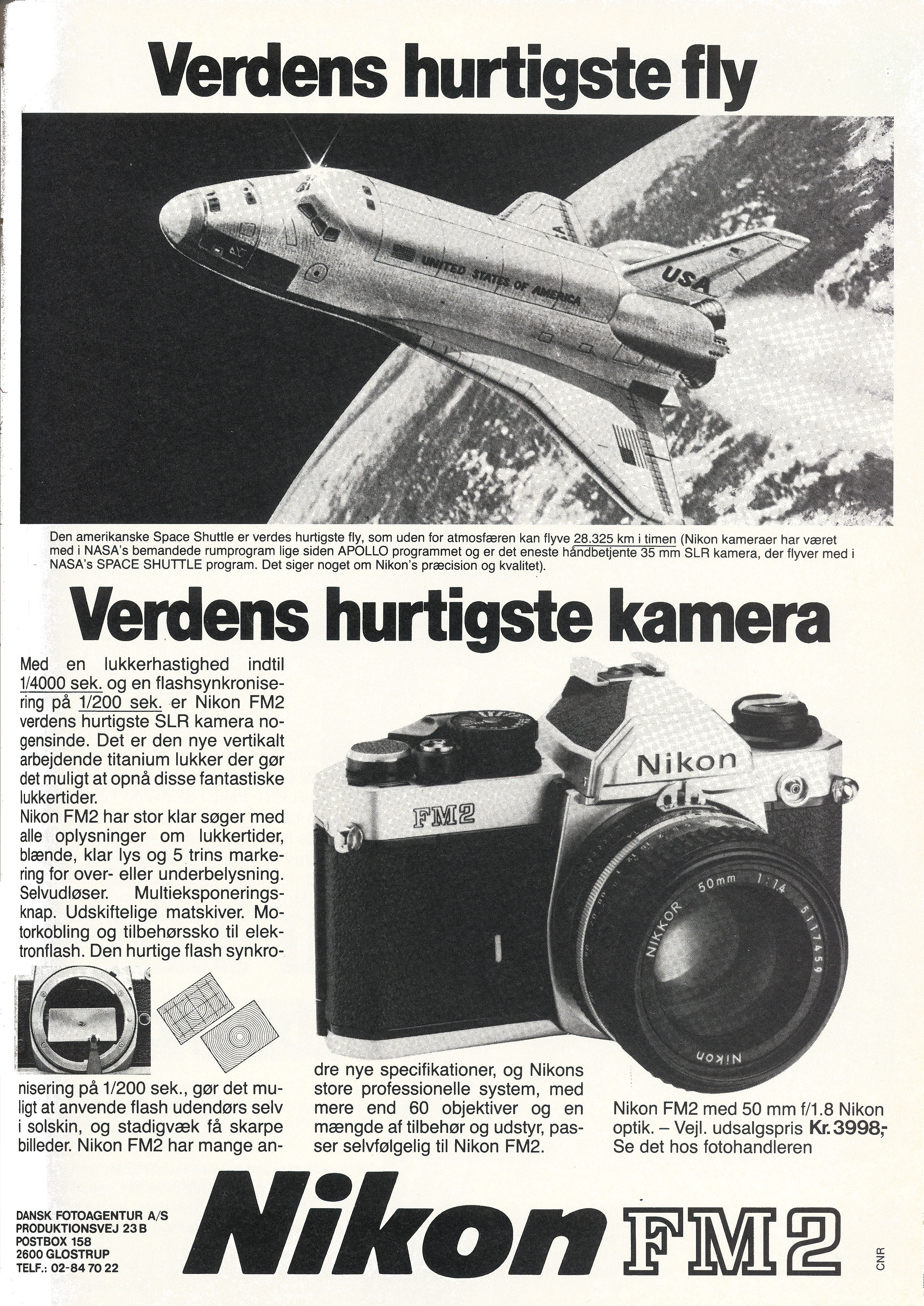 Verdens hurtigste fly

UNITED STATES OF AMERICA

USA

Den amerikanske Space Shuttle er verdes hurtigste fly, som uden for atmosfæren kan flyve 28.325 km i timen (Nikon kameraer har været med i NASA's bemandede rumprogram lige siden APOLLO programmet og er det eneste håndbetjente 35 mm SLR kamera, der flyver med i NASA's SPACE SHUTTLE program. Det siger noget om Nikon's præcision og kvalitet).

Verdens hurtigste kamera

Med en lukkerhastighed indtil 1/4000 sek. og en flashsynkronisering på 1/200 sek. er Nikon FM2 verdens hurtigste SLR kamera nogensinde. Det er den nye vertikalt arbejdende titanium lukker der gør det muligt at opnå disse fantastiske lukkertider.
Nikon FM2 har stor klar søger med alle oplysninger om lukkertider, blænde, klar lys og 5 trins markering for over- eller underbelysning. Selvudløser. Multieksponeringsknap. Udskiftelige matskiver. Motorkobling og tilbehørssko til elektronflash. Den hurtige flash synkronisering på 1/200 sek., gør det muligt at anvende flash udendørs selv i solskin, og stadigvæk få skarpe billeder. Nikon FM2 har mange andre nye specifikationer, og Nikons store professionelle system, med mere end 60 objektiver og en mængde af tilbehør og udstyr, passer selvfølgelig til Nikon FM2.

Nikon
FM2
NIKKOR 50mm 1:1.4 5117459
NIKON

Nikon FM2 med 50 mm f/1.8 Nikon optik. – Vejl. udsalgspris Kr. 3998,-
Se det hos fotohandleren

DANSK FOTOAGENTUR A/S
PRODUKTIONSVEJ 23 B
POSTBOX 158
2600 GLOSTRUP
TELF.: 02-84 70 22

Nikon FM2

CNR